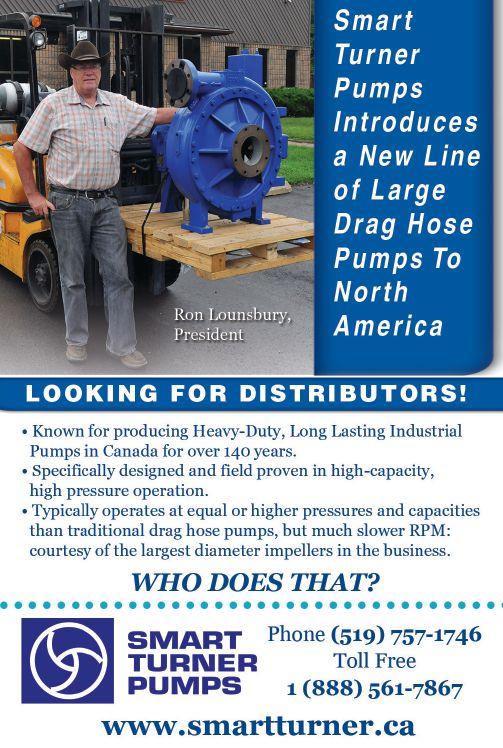 Smart Turner Pumps Introduces a New Line of Large Drag Hose Pumps To North America

Ron Lounsbury,
President

LOOKING FOR DISTRIBUTORS!

• Known for producing Heavy-Duty, Long Lasting Industrial Pumps in Canada for over 140 years.
• Specifically designed and field proven in high-capacity, high pressure operation.
• Typically operates at equal or higher pressures and capacities than traditional drag hose pumps, but much slower RPM: courtesy of the largest diameter impellers in the business.

WHO DOES THAT?

SMART
TURNER
PUMPS

Phone (519) 757-1746
Toll Free
1 (888) 561-7867

www.smartturner.ca